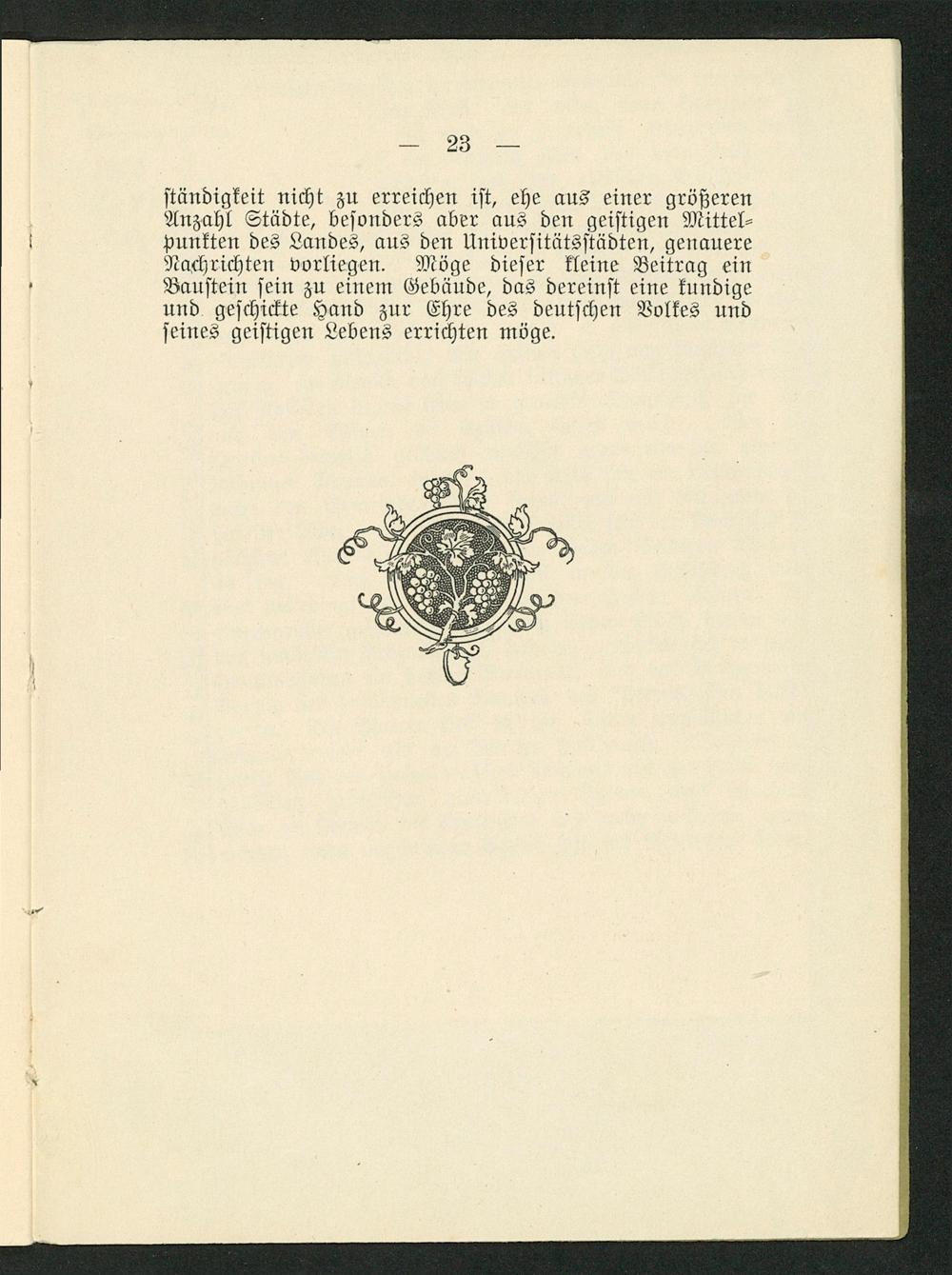 — 23 —

ständigkeit nicht zu erreichen ist, ehe aus einer größeren Anzahl Städte, besonders aber aus den geistigen Mittelpunkten des Landes, aus den Universitätsstädten, genauere Nachrichten vorliegen. Möge dieser kleine Beitrag ein Baustein sein zu einem Gebäude, das dereinst eine kundige und geschickte Hand zur Ehre des deutschen Volkes und seines geistigen Lebens errichten möge.